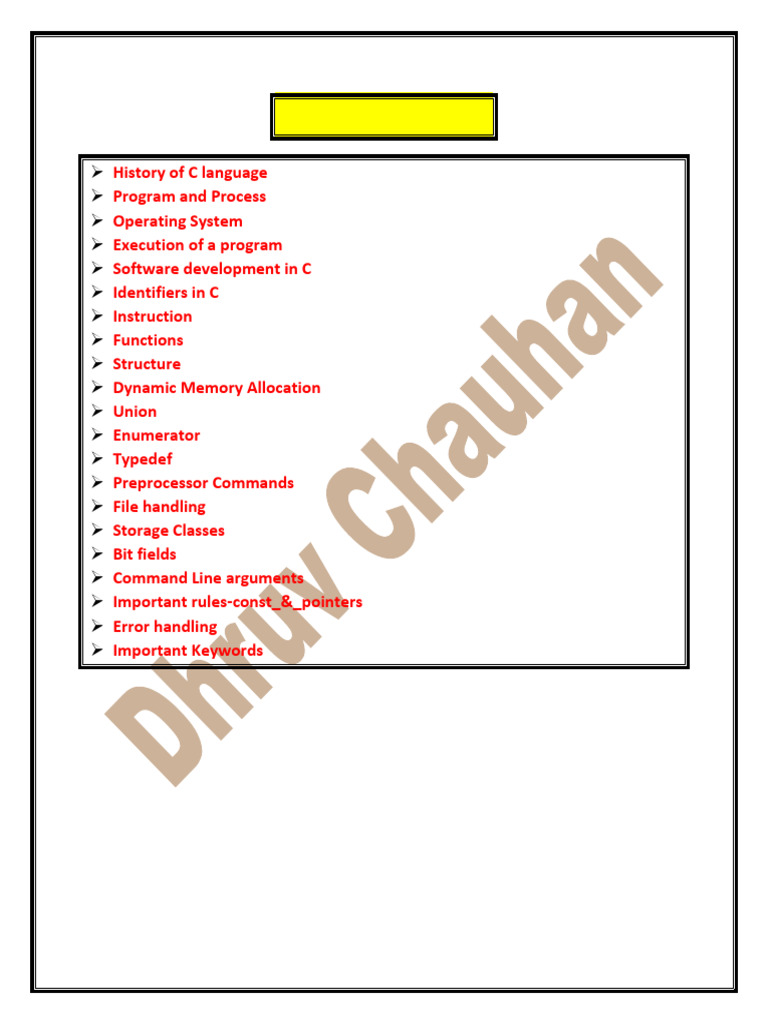 ➢ History of C language
➢ Program and Process
➢ Operating System
➢ Execution of a program
➢ Software development in C
➢ Identifiers in C
➢ Instruction
➢ Functions
➢ Structure
➢ Dynamic Memory Allocation
➢ Union
➢ Enumerator
➢ Typedef
➢ Preprocessor Commands
➢ File handling
➢ Storage Classes
➢ Bit fields
➢ Command Line arguments
➢ Important rules-const_&_pointers
➢ Error handling
➢ Important Keywords

Dhruv Chauhan